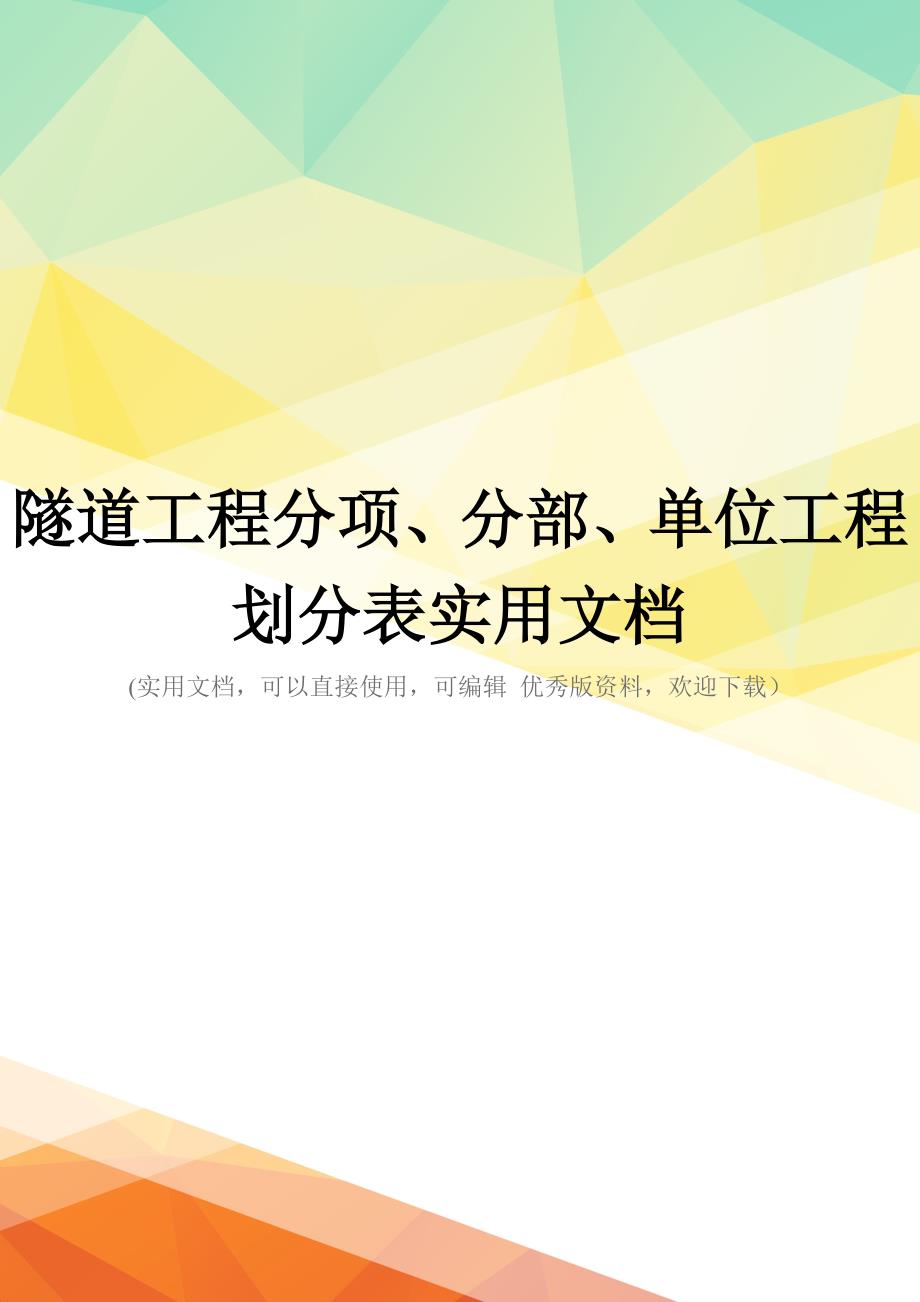 隧道工程分项、分部、单位工程划分表实用文档

(实用文档，可以直接使用，可编辑 优秀版资料，欢迎下载）